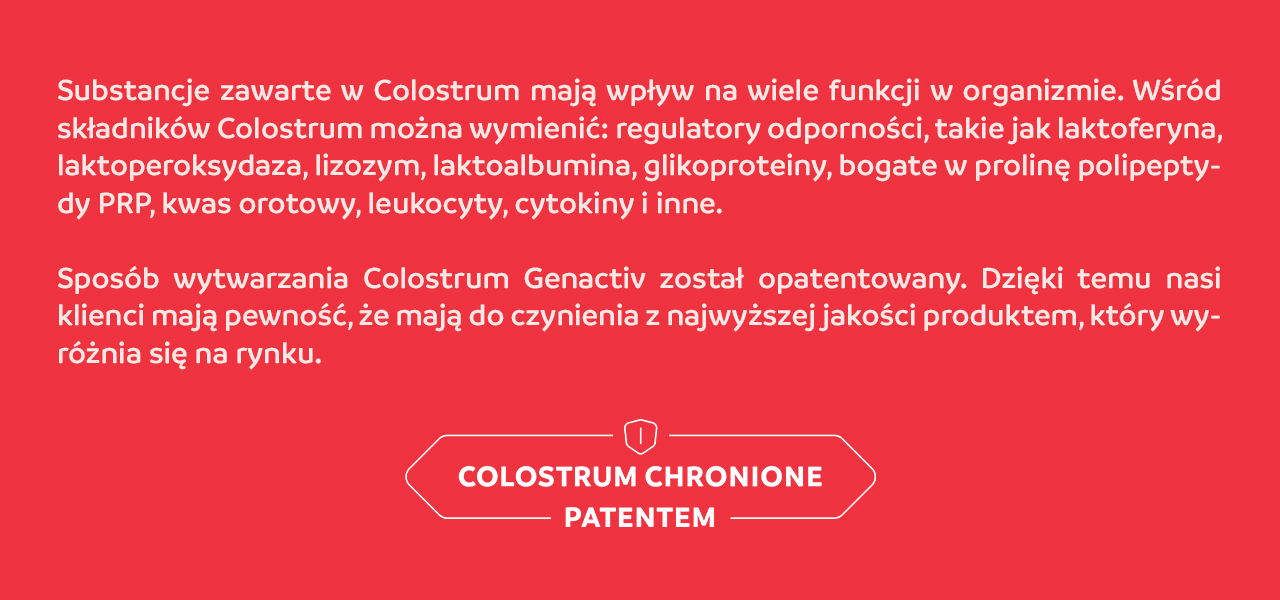 Substancje zawarte w Colostrum mają wpływ na wiele funkcji w organizmie. Wśród składników Colostrum można wymienić: regulatory odporności, takie jak laktoferyna, laktoperoksydaza, lizozym, laktoalbumina, glikoproteiny, bogate w prolinę polipeptydy PRP, kwas orotowy, leukocyty, cytokiny i inne.

Sposób wytwarzania Colostrum Genactiv został opatentowany. Dzięki temu nasi klienci mają pewność, że mają do czynienia z najwyższej jakości produktem, który wyróżnia się na rynku.

COLOSTRUM CHRONIONE
PATENTEM